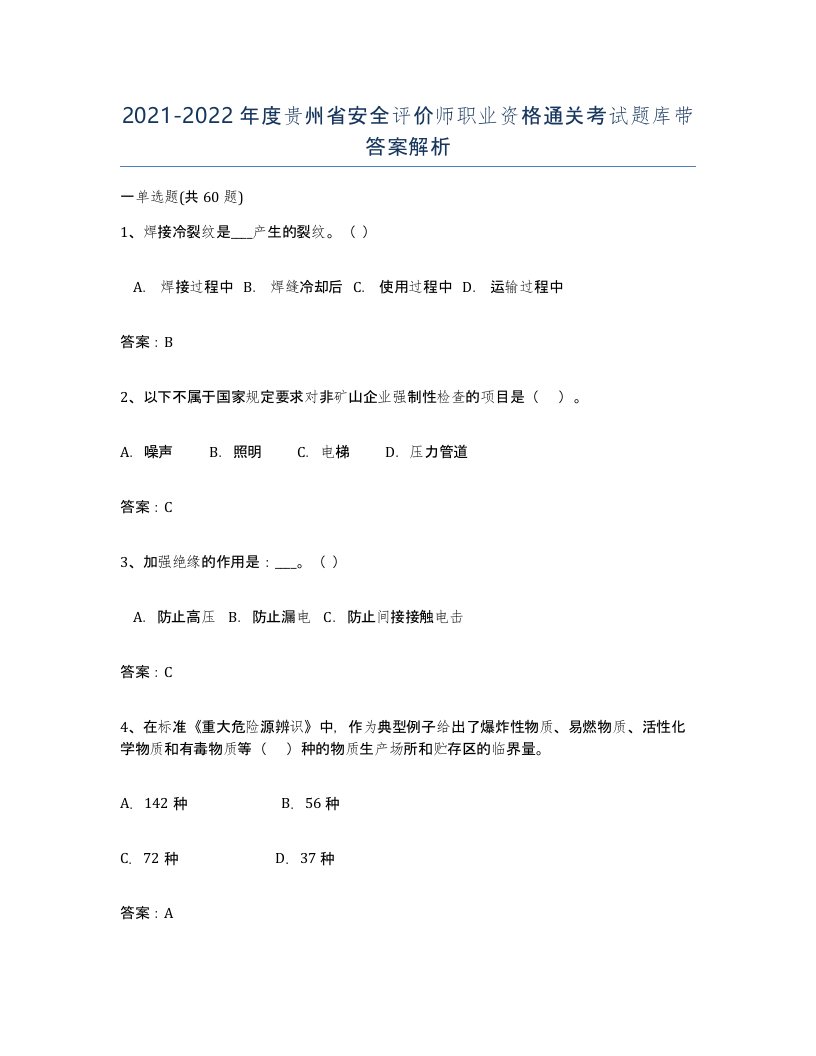 2021-2022年度贵州省安全评价师职业资格通关考试题库带答案解析

一单选题(共60题)

1、焊接冷裂纹是___产生的裂纹。（ ）

A. 焊接过程中 B. 焊缝冷却后 C. 使用过程中 D. 运输过程中

答案：B

2、以下不属于国家规定要求对非矿山企业强制性检查的项目是（ ）。

A. 噪声 B. 照明 C. 电梯 D. 压力管道

答案：C

3、加强绝缘的作用是：___。（ ）

A. 防止高压 B. 防止漏电 C. 防止间接接触电击

答案：C

4、在标准《重大危险源辨识》中，作为典型例子给出了爆炸性物质、易燃物质、活性化学物质和有毒物质等（ ）种的物质生产场所和贮存区的临界量。

A. 142种 B. 56种

C. 72种 D. 37种

答案：A